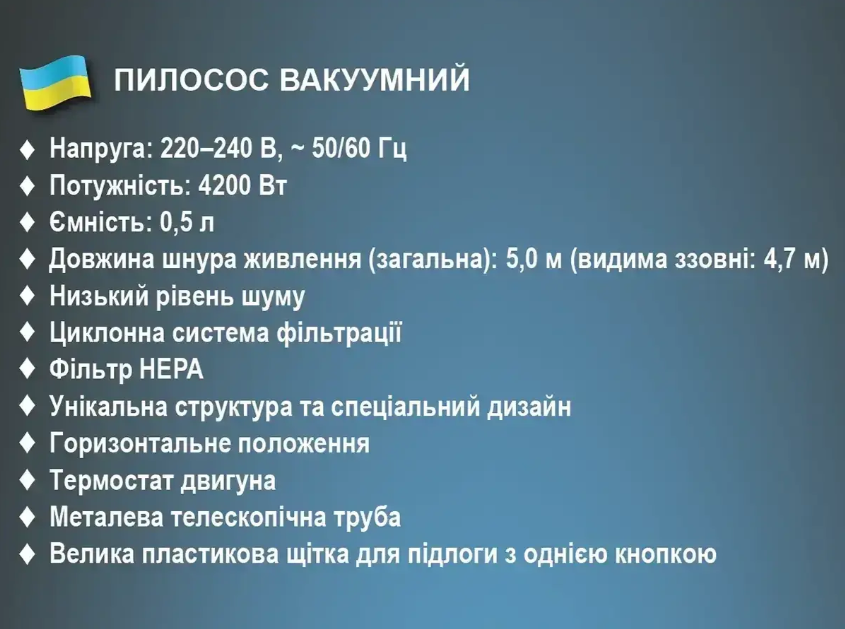 ПИЛОСОС ВАКУУМНИЙ

♦ Напруга: 220–240 В, ~ 50/60 Гц
♦ Потужність: 4200 Вт
♦ Ємність: 0,5 л
♦ Довжина шнура живлення (загальна): 5,0 м (видима ззовні: 4,7 м)
♦ Низький рівень шуму
♦ Циклонна система фільтрації
♦ Фільтр HEPA
♦ Унікальна структура та спеціальний дизайн
♦ Горизонтальне положення
♦ Термостат двигуна
♦ Металева телескопічна труба
♦ Велика пластикова щітка для підлоги з однією кнопкою